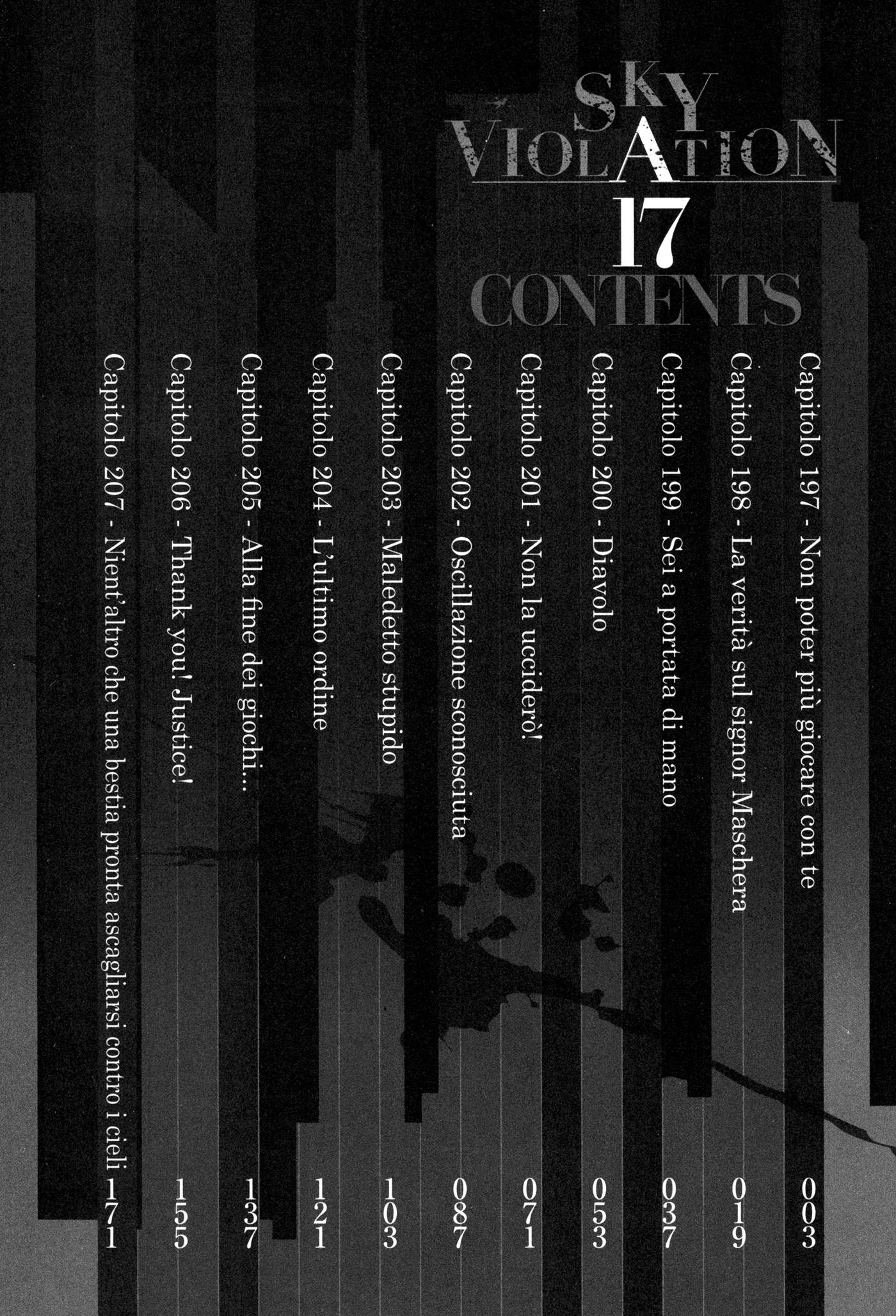 SKY VIOLATION
17
CONTENTS

Capitolo 197 - Non poter più giocare con te 003
Capitolo 198 - La verità sul signor Maschera 019
Capitolo 199 - Sei a portata di mano 037
Capitolo 200 - Diavolo 053
Capitolo 201 - Non la ucciderò! 071
Capitolo 202 - Oscillazione sconosciuta 087
Capitolo 203 - Maledetto stupido 103
Capitolo 204 - L'ultimo ordine 121
Capitolo 205 - Alla fine dei giochi... 137
Capitolo 206 - Thank you! Justice! 155
Capitolo 207 - Nient'altro che una bestia pronta ascagliarsi contro i cieli 171